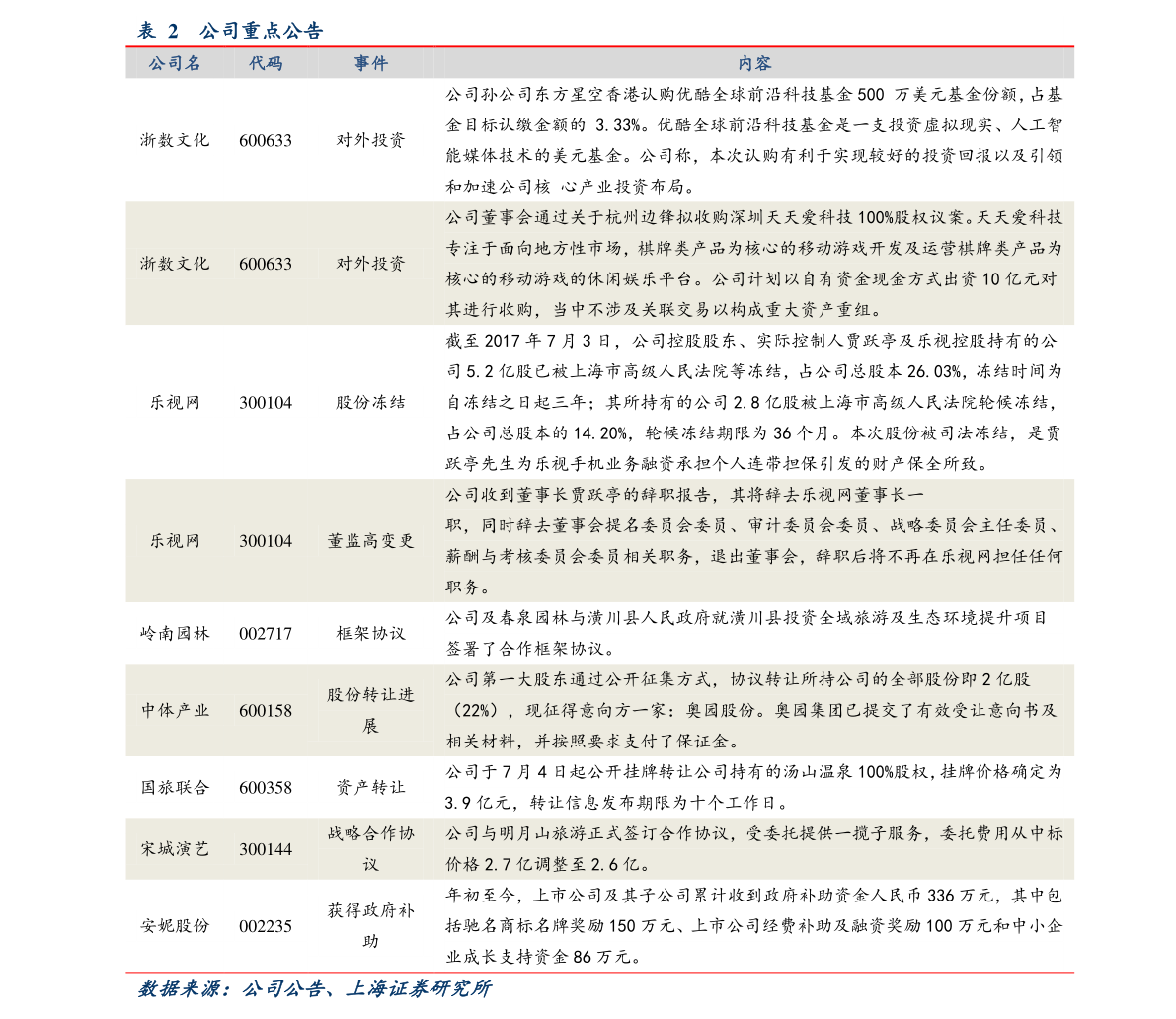 表 2 公司重点公告

| 公司名 | 代码 | 事件 | 内容 |
|---|---|---|---|
| 浙数文化 | 600633 | 对外投资 | 公司孙公司东方星空香港认购优酷全球前沿科技基金 500 万美元基金份额，占基金目标认缴金额的 3.33%。优酷全球前沿科技基金是一支投资虚拟现实、人工智能媒体技术的美元基金。公司称，本次认购有利于实现较好的投资回报以及引领和加速公司核 心产业投资布局。 |
| 浙数文化 | 600633 | 对外投资 | 公司董事会通过关于杭州边锋拟收购深圳天天爱科技 100%股权议案。天天爱科技专注于面向地方性市场，棋牌类产品为核心的移动游戏开发及运营棋牌类产品为核心的移动游戏的休闲娱乐平台。公司计划以自有资金现金方式出资 10 亿元对其进行收购，当中不涉及关联交易以构成重大资产重组。 |
| 乐视网 | 300104 | 股份冻结 | 截至 2017 年 7 月 3 日，公司控股股东、实际控制人贾跃亭及乐视控股持有的公司 5.2 亿股已被上海市高级人民法院等冻结，占公司总股本 26.03%，冻结时间为自冻结之日起三年；其所持有的公司 2.8 亿股被上海市高级人民法院轮候冻结，占公司总股本的 14.20%，轮候冻结期限为 36 个月。本次股份被司法冻结，是贾跃亭先生为乐视手机业务融资承担个人连带担保引发的财产保全所致。 |
| 乐视网 | 300104 | 董监高变更 | 公司收到董事长贾跃亭的辞职报告，其将辞去乐视网董事长一职，同时辞去董事会提名委员会委员、审计委员会委员、战略委员会主任委员、薪酬与考核委员会委员相关职务，退出董事会，辞职后将不再在乐视网担任任何职务。 |
| 岭南园林 | 002717 | 框架协议 | 公司及春泉园林与潢川县人民政府就潢川县投资全域旅游及生态环境提升项目签署了合作框架协议。 |
| 中体产业 | 600158 | 股份转让进展 | 公司第一大股东通过公开征集方式，协议转让所持公司的全部股份即 2 亿股（22%），现征得意向方一家：奥园股份。奥园集团已提交了有效受让意向书及相关材料，并按照要求支付了保证金。 |
| 国旅联合 | 600358 | 资产转让 | 公司于 7 月 4 日起公开挂牌转让公司持有的汤山温泉 100%股权，挂牌价格确定为 3.9 亿元，转让信息发布期限为十个工作日。 |
| 宋城演艺 | 300144 | 战略合作协议 | 公司与明月山旅游正式签订合作协议，受委托提供一揽子服务，委托费用从中标价格 2.7 亿调整至 2.6 亿。 |
| 安妮股份 | 002235 | 获得政府补助 | 年初至今，上市公司及其子公司累计收到政府补助资金人民币 336 万元，其中包括驰名商标名牌奖励 150 万元、上市公司经费补助及融资奖励 100 万元和中小企业成长支持资金 86 万元。 |

数据来源：公司公告、上海证券研究所